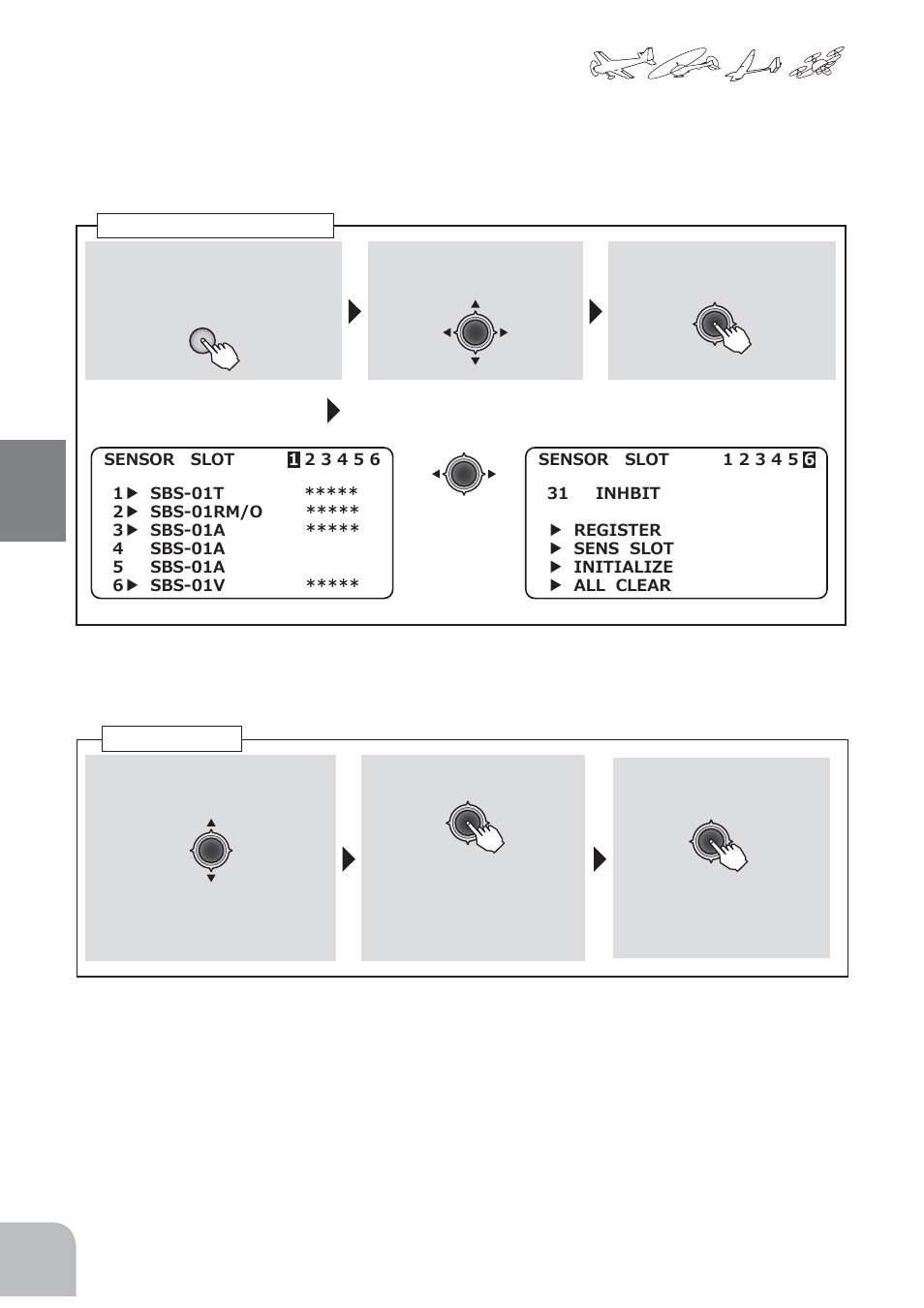 SENSOR SLOT 1 2 3 4 5 6

1▶ SBS-01T *****
2▶ SBS-01RM/O *****
3▶ SBS-01A *****
4 SBS-01A
5 SBS-01A
6▶ SBS-01V *****

SENSOR SLOT 1 2 3 4 5 6

31 INHBIT

▶ REGISTER
▶ SENS SLOT
▶ INITIALIZE
▶ ALL CLEAR